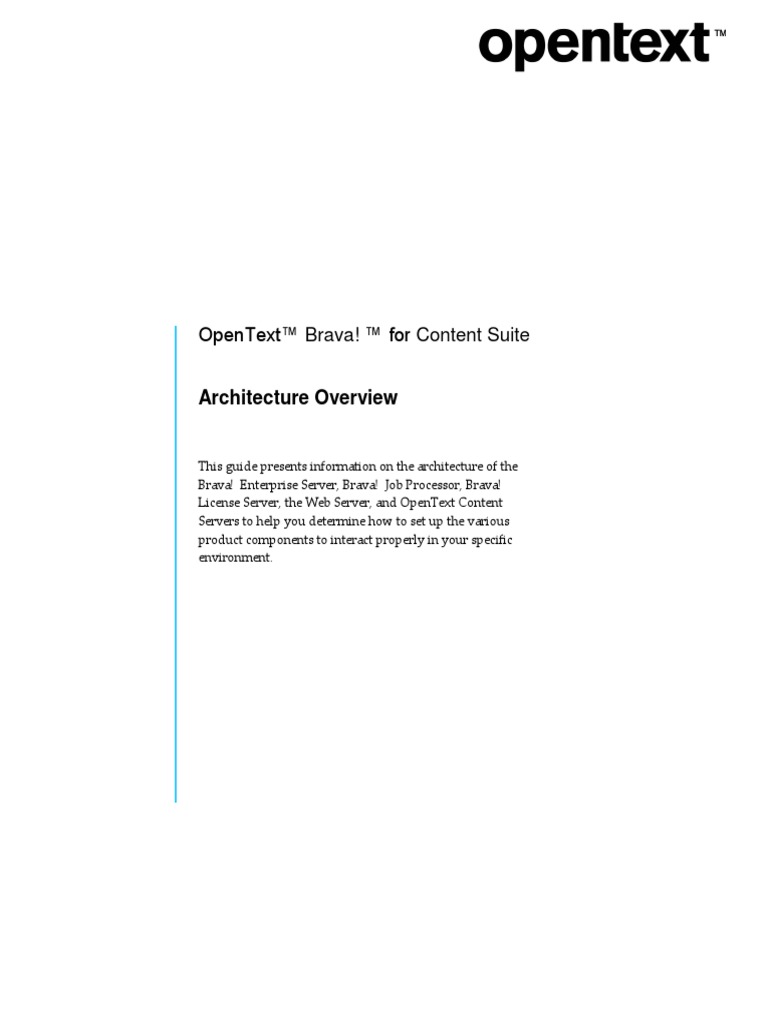 opentext™

OpenText™ Brava! ™ for Content Suite

Architecture Overview

This guide presents information on the architecture of the Brava! Enterprise Server, Brava! Job Processor, Brava! License Server, the Web Server, and OpenText Content Servers to help you determine how to set up the various product components to interact properly in your specific environment.